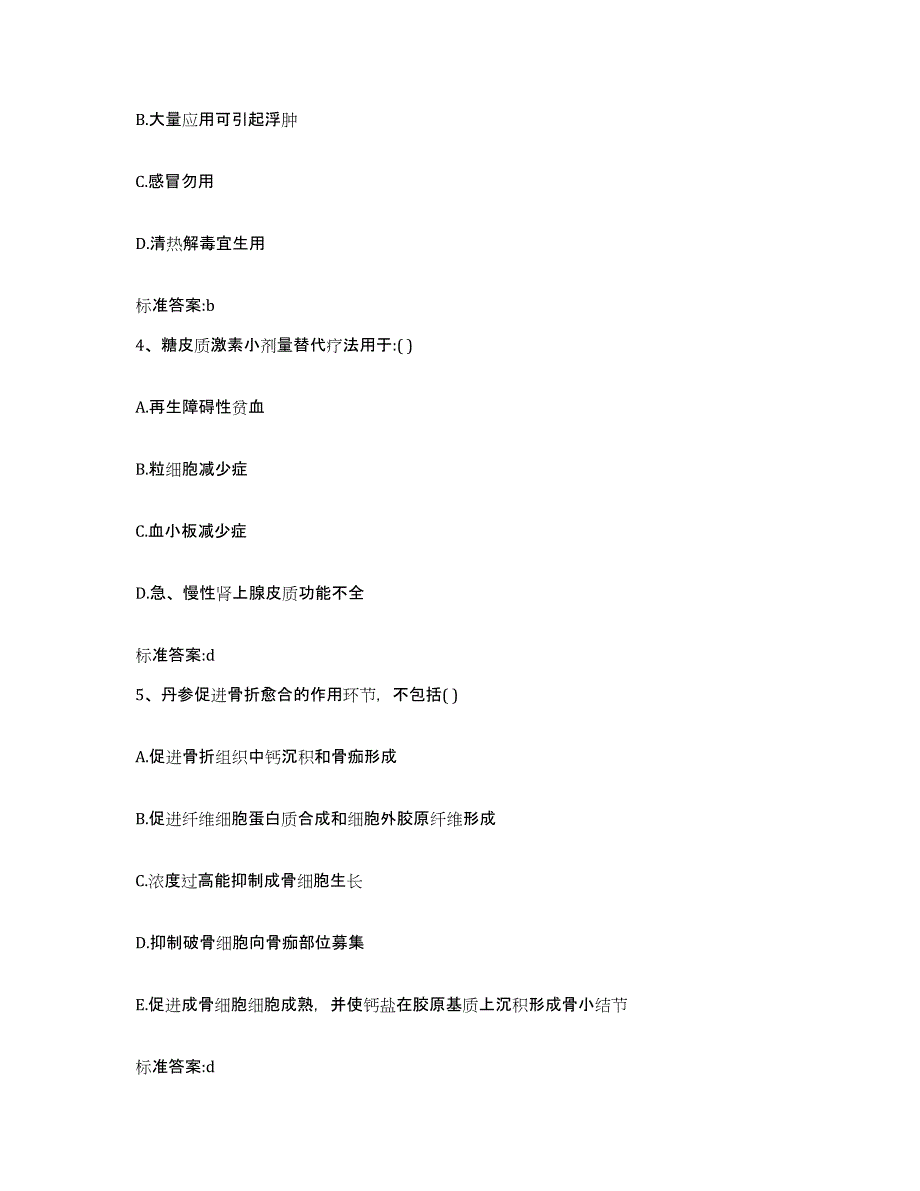 B.大量应用可引起浮肿

C.感冒勿用

D.清热解毒宜生用

标准答案:b

4、糖皮质激素小剂量替代疗法用于:( )

A.再生障碍性贫血

B.粒细胞减少症

C.血小板减少症

D.急、慢性肾上腺皮质功能不全

标准答案:d

5、丹参促进骨折愈合的作用环节，不包括( )

A.促进骨折组织中钙沉积和骨痂形成

B.促进纤维细胞蛋白质合成和细胞外胶原纤维形成

C.浓度过高能抑制成骨细胞生长

D.抑制破骨细胞向骨痂部位募集

E.促进成骨细胞细胞成熟，并使钙盐在胶原基质上沉积形成骨小结节

标准答案:d